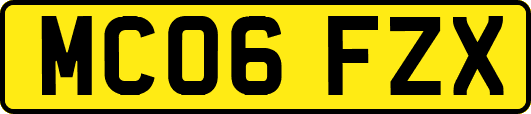 MC06 FZX